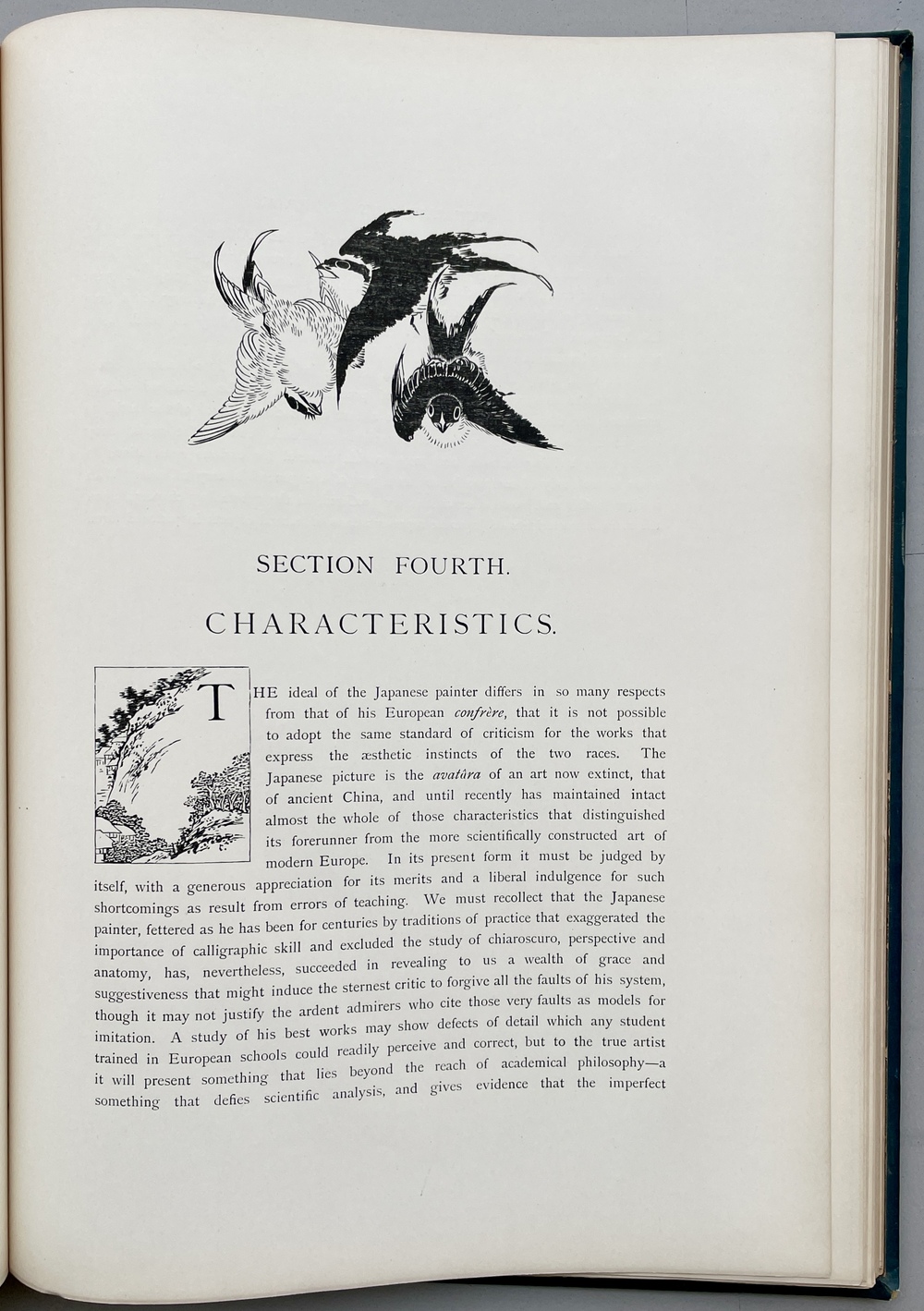 SECTION FOURTH.

CHARACTERISTICS.

THE ideal of the Japanese painter differs in so many respects from that of his European confrère, that it is not possible to adopt the same standard of criticism for the works that express the æsthetic instincts of the two races. The Japanese picture is the avatâra of an art now extinct, that of ancient China, and until recently has maintained intact almost the whole of those characteristics that distinguished its forerunner from the more scientifically constructed art of modern Europe. In its present form it must be judged by itself, with a generous appreciation for its merits and a liberal indulgence for such shortcomings as result from errors of teaching. We must recollect that the Japanese painter, fettered as he has been for centuries by traditions of practice that exaggerated the importance of calligraphic skill and excluded the study of chiaroscuro, perspective and anatomy, has, nevertheless, succeeded in revealing to us a wealth of grace and suggestiveness that might induce the sternest critic to forgive all the faults of his system, though it may not justify the ardent admirers who cite those very faults as models for imitation. A study of his best works may show defects of detail which any student trained in European schools could readily perceive and correct, but to the true artist it will present something that lies beyond the reach of academical philosophy—a something that defies scientific analysis, and gives evidence that the imperfect